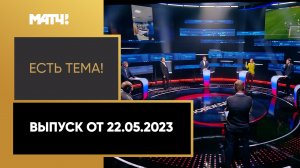 МАТЧ!

ЕСТЬ ТЕМА!

ВЫПУСК ОТ 22.05.2023